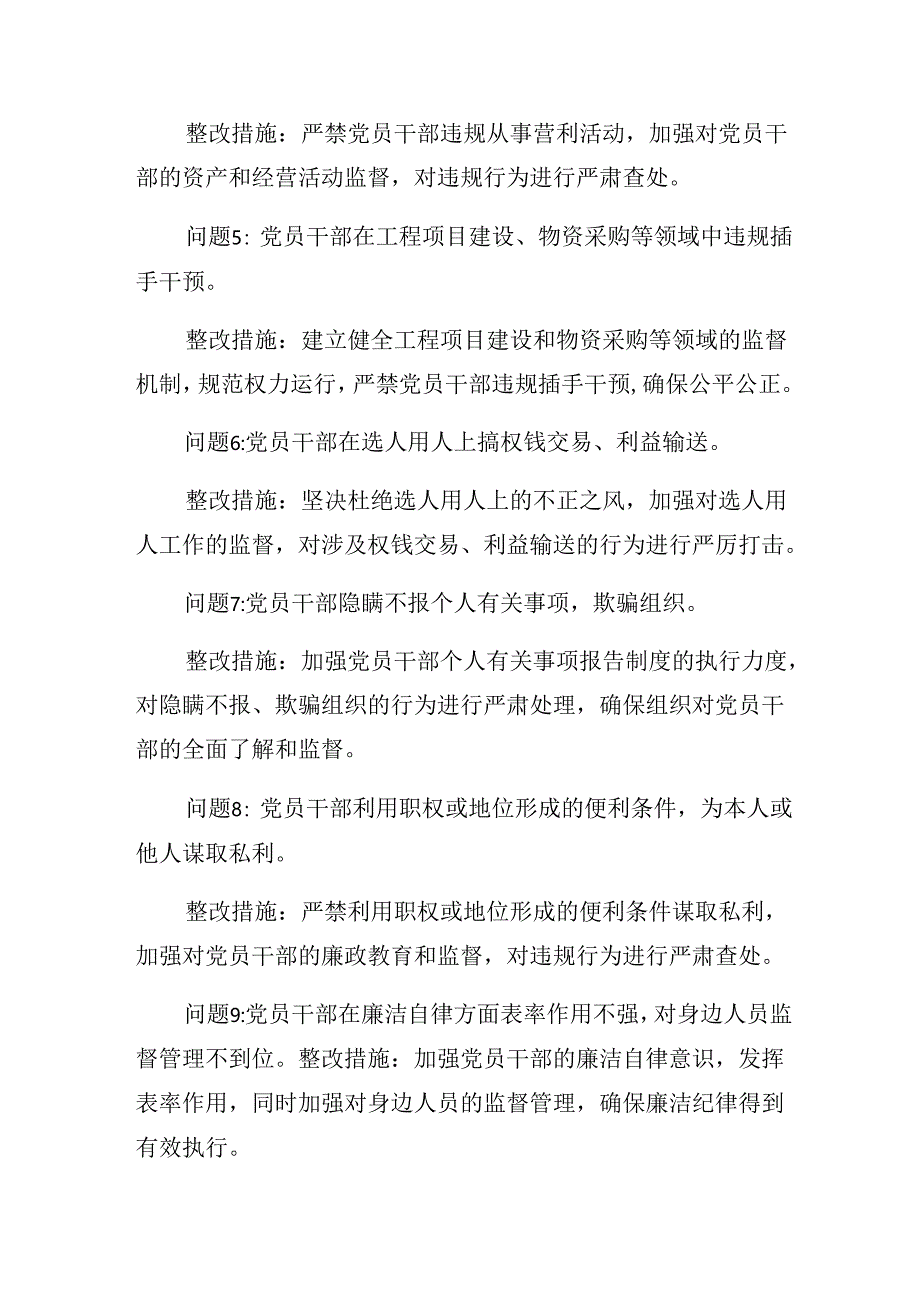 整改措施：严禁党员干部违规从事营利活动，加强对党员干部的资产和经营活动监督，对违规行为进行严肃查处。

问题5：党员干部在工程项目建设、物资采购等领域中违规插手干预。

整改措施：建立健全工程项目建设和物资采购等领域的监督机制，规范权力运行，严禁党员干部违规插手干预，确保公平公正。

问题6:党员干部在选人用人上搞权钱交易、利益输送。

整改措施：坚决杜绝选人用人上的不正之风，加强对选人用人工作的监督，对涉及权钱交易、利益输送的行为进行严厉打击。

问题7:党员干部隐瞒不报个人有关事项，欺骗组织。

整改措施：加强党员干部个人有关事项报告制度的执行力度，对隐瞒不报、欺骗组织的行为进行严肃处理，确保组织对党员干部的全面了解和监督。

问题8：党员干部利用职权或地位形成的便利条件，为本人或他人谋取私利。

整改措施：严禁利用职权或地位形成的便利条件谋取私利，加强对党员干部的廉政教育和监督，对违规行为进行严肃查处。

问题9:党员干部在廉洁自律方面表率作用不强，对身边人员监督管理不到位。整改措施：加强党员干部的廉洁自律意识，发挥表率作用，同时加强对身边人员的监督管理，确保廉洁纪律得到有效执行。